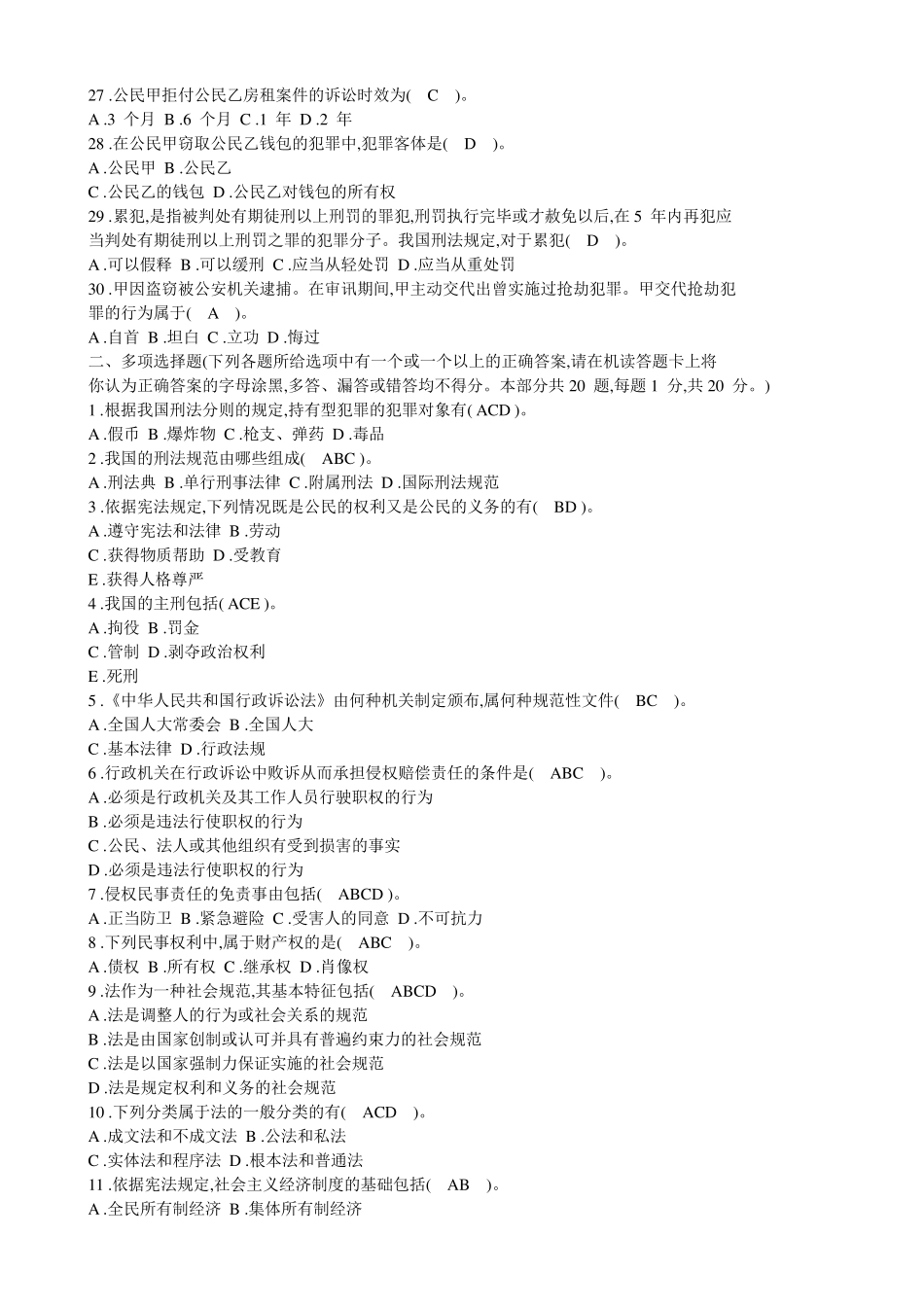 27 .公民甲拒付公民乙房租案件的诉讼时效为( C )。
A .3 个月 B .6 个月 C .1 年 D .2 年
28 .在公民甲窃取公民乙钱包的犯罪中,犯罪客体是( D )。
A .公民甲 B .公民乙
C .公民乙的钱包 D .公民乙对钱包的所有权
29 .累犯,是指被判处有期徒刑以上刑罚的罪犯,刑罚执行完毕或才赦免以后,在 5 年内再犯应当判处有期徒刑以上刑罚之罪的犯罪分子。我国刑法规定,对于累犯( D )。
A .可以假释 B .可以缓刑 C .应当从轻处罚 D .应当从重处罚
30 .甲因盗窃被公安机关逮捕。在审讯期间,甲主动交代出曾实施过抢劫犯罪。甲交代抢劫犯罪的行为属于( A )。
A .自首 B .坦白 C .立功 D .悔过
二、多项选择题(下列各题所给选项中有一个或一个以上的正确答案,请在机读答题卡上将你认为正确答案的字母涂黑,多答、漏答或错答均不得分。本部分共 20 题,每题 1 分,共 20 分。)
1 .根据我国刑法分则的规定,持有型犯罪的犯罪对象有( ACD )。
A .假币 B .爆炸物 C .枪支、弹药 D .毒品
2 .我国的刑法规范由哪些组成( ABC )。
A .刑法典 B .单行刑事法律 C .附属刑法 D .国际刑法规范
3 .依据宪法规定,下列情况既是公民的权利又是公民的义务的有( BD )。
A .遵守宪法和法律 B .劳动
C .获得物质帮助 D .受教育
E .获得人格尊严
4 .我国的主刑包括( ACE )。
A .拘役 B .罚金
C .管制 D .剥夺政治权利
E .死刑
5 .《中华人民共和国行政诉讼法》由何种机关制定颁布,属何种规范性文件( BC )。
A .全国人大常委会 B .全国人大
C .基本法律 D .行政法规
6 .行政机关在行政诉讼中败诉从而承担侵权赔偿责任的条件是( ABC )。
A .必须是行政机关及其工作人员行驶职权的行为
B .必须是违法行使职权的行为
C .公民、法人或其他组织有受到损害的事实
D .必须是违法行使职权的行为
7 .侵权民事责任的免责事由包括( ABCD )。
A .正当防卫 B .紧急避险 C .受害人的同意 D .不可抗力
8 .下列民事权利中,属于财产权的是( ABC )。
A .债权 B .所有权 C .继承权 D .肖像权
9 .法作为一种社会规范,其基本特征包括( ABCD )。
A .法是调整人的行为或社会关系的规范
B .法是由国家创制或认可并具有普遍约束力的社会规范
C .法是以国家强制力保证实施的社会规范
D .法是规定权利和义务的社会规范
10 .下列分类属于法的一般分类的有( ACD )。
A .成文法和不成文法 B .公法和私法
C .实体法和程序法 D .根本法和普通法
11 .依据宪法规定,社会主义经济制度的基础包括( AB )。
A .全民所有制经济 B .集体所有制经济